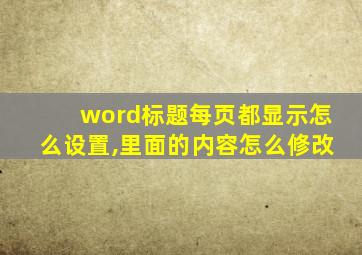 word标题每页都显示怎么设置,里面的内容怎么修改